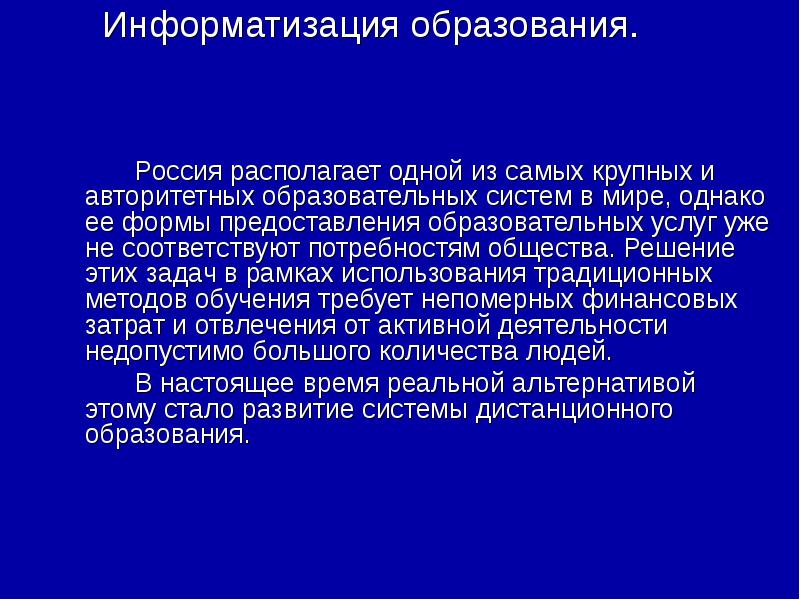 Информатизация образования.

Россия располагает одной из самых крупных и авторитетных образовательных систем в мире, однако ее формы предоставления образовательных услуг уже не соответствуют потребностям общества. Решение этих задач в рамках использования традиционных методов обучения требует непомерных финансовых затрат и отвлечения от активной деятельности недопустимо большого количества людей.

В настоящее время реальной альтернативой этому стало развитие системы дистанционного образования.